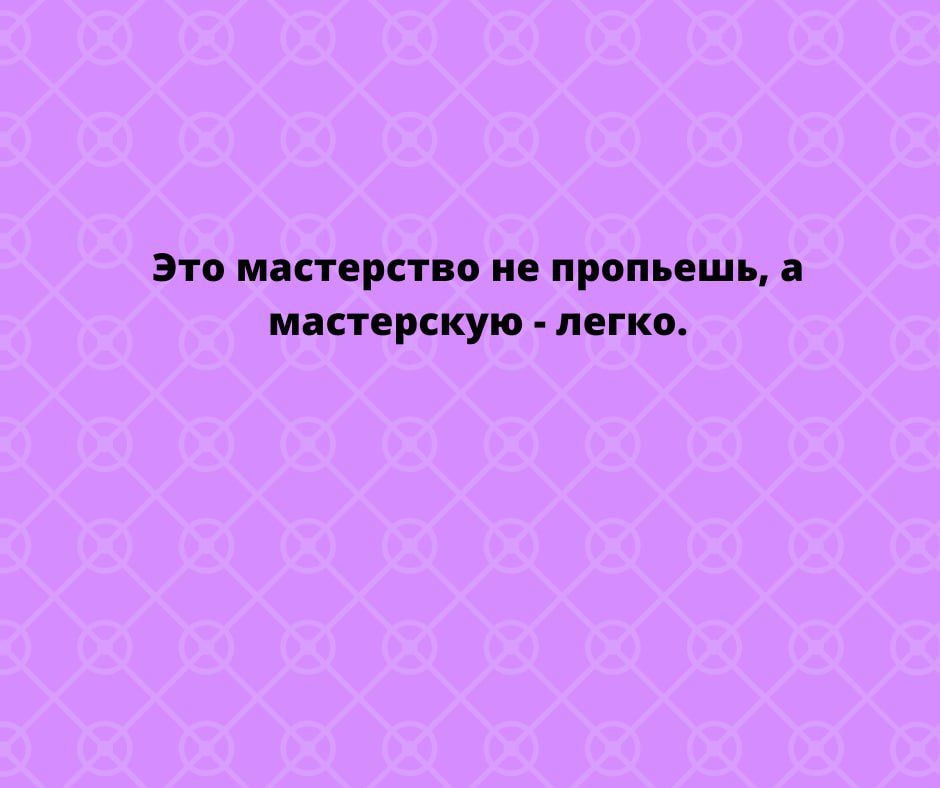 Это мастерство не пропьешь, а мастерскую - легко.